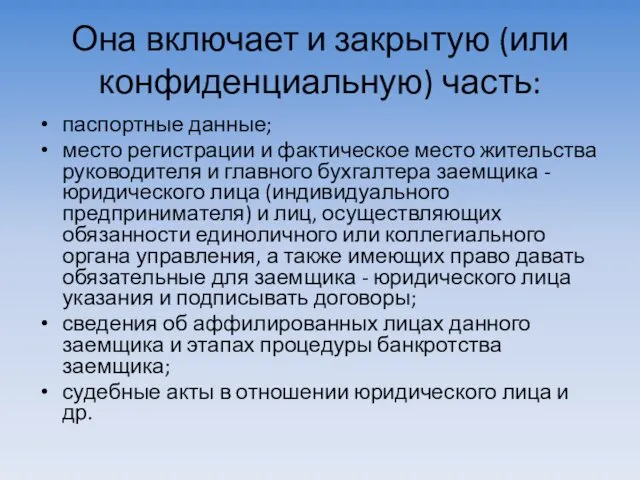 Она включает и закрытую (или конфиденциальную) часть:

• паспортные данные;
• место регистрации и фактическое место жительства руководителя и главного бухгалтера заемщика - юридического лица (индивидуального предпринимателя) и лиц, осуществляющих обязанности единоличного или коллегиального органа управления, а также имеющих право давать обязательные для заемщика - юридического лица указания и подписывать договоры;
• сведения об аффилированных лицах данного заемщика и этапах процедуры банкротства заемщика;
• судебные акты в отношении юридического лица и др.